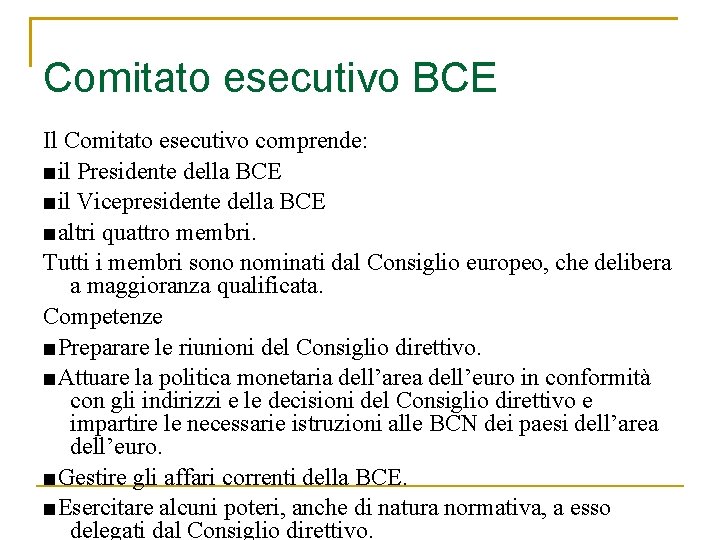 Comitato esecutivo BCE

Il Comitato esecutivo comprende:

■il Presidente della BCE

■il Vicepresidente della BCE

■altri quattro membri.

Tutti i membri sono nominati dal Consiglio europeo, che delibera a maggioranza qualificata.

Competenze

■Preparare le riunioni del Consiglio direttivo.

■Attuare la politica monetaria dell'area dell'euro in conformità con gli indirizzi e le decisioni del Consiglio direttivo e impartire le necessarie istruzioni alle BCN dei paesi dell'area dell'euro.

■Gestire gli affari correnti della BCE.

■Esercitare alcuni poteri, anche di natura normativa, a esso delegati dal Consiglio direttivo.